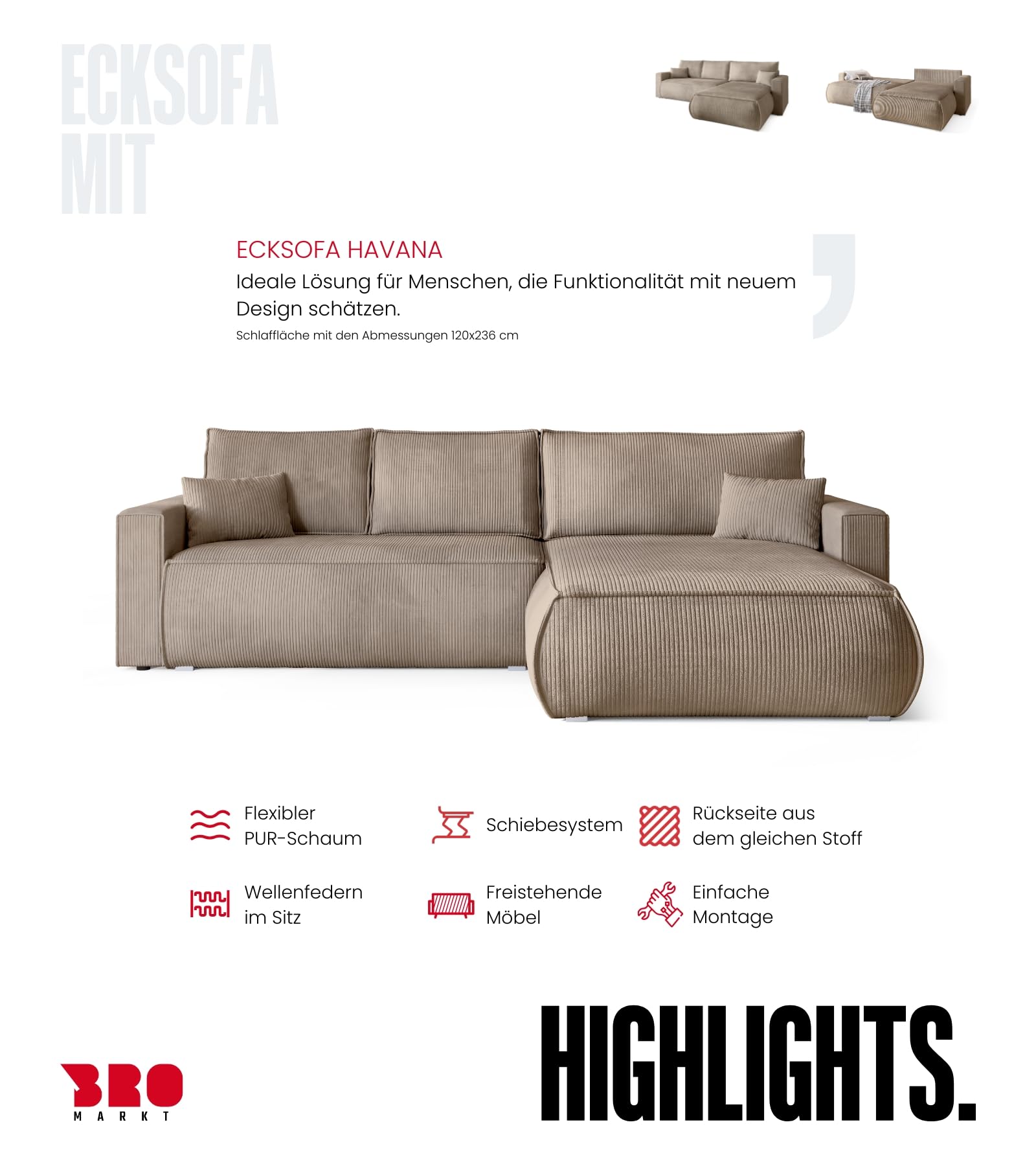 ECKSOFA MIT

ECKSOFA HAVANA

Ideale Lösung für Menschen, die Funktionalität mit neuem Design schätzen.

Schlaffläche mit den Abmessungen 120x236 cm

Flexibler PUR-Schaum

Schiebesystem

Rückseite aus dem gleichen Stoff

Wellenfedern im Sitz

Freistehende Möbel

Einfache Montage

BRO MARKT

HIGHLIGHTS.